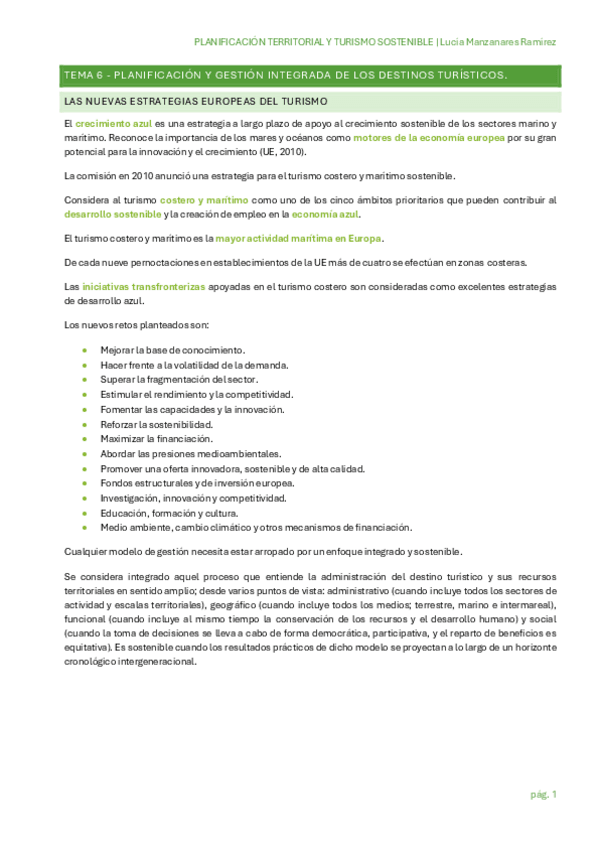 PLANIFICACIÓN TERRITORIAL Y TURISMO SOSTENIBLE | Lucía Manzanares Ramírez

TEMA 6 - PLANIFICACIÓN Y GESTIÓN INTEGRADA DE LOS DESTINOS TURÍSTICOS.

LAS NUEVAS ESTRATEGIAS EUROPEAS DEL TURISMO

El crecimiento azul es una estrategia a largo plazo de apoyo al crecimiento sostenible de los sectores marino y marítimo. Reconoce la importancia de los mares y océanos como motores de la economía europea por su gran potencial para la innovación y el crecimiento (UE, 2010).

La comisión en 2010 anunció una estrategia para el turismo costero y marítimo sostenible.

Considera al turismo costero y marítimo como uno de los cinco ámbitos prioritarios que pueden contribuir al desarrollo sostenible y la creación de empleo en la economía azul.

El turismo costero y marítimo es la mayor actividad marítima en Europa.

De cada nueve pernoctaciones en establecimientos de la UE más de cuatro se efectúan en zonas costeras.

Las iniciativas transfronterizas apoyadas en el turismo costero son consideradas como excelentes estrategias de desarrollo azul.

Los nuevos retos planteados son:

- Mejorar la base de conocimiento.
- Hacer frente a la volatilidad de la demanda.
- Superar la fragmentación del sector.
- Estimular el rendimiento y la competitividad.
- Fomentar las capacidades y la innovación.
- Reforzar la sostenibilidad.
- Maximizar la financiación.
- Abordar las presiones medioambientales.
- Promover una oferta innovadora, sostenible y de alta calidad.
- Fondos estructurales y de inversión europea.
- Investigación, innovación y competitividad.
- Educación, formación y cultura.
- Medio ambiente, cambio climático y otros mecanismos de financiación.

Cualquier modelo de gestión necesita estar arropado por un enfoque integrado y sostenible.

Se considera integrado aquel proceso que entiende la administración del destino turístico y sus recursos territoriales en sentido amplio; desde varios puntos de vista: administrativo (cuando incluye todos los sectores de actividad y escalas territoriales), geográfico (cuando incluye todos los medios; terrestre, marino e intermareal), funcional (cuando incluye al mismo tiempo la conservación de los recursos y el desarrollo humano) y social (cuando la toma de decisiones se lleva a cabo de forma democrática, participativa, y el reparto de beneficios es equitativa). Es sostenible cuando los resultados prácticos de dicho modelo se proyectan a lo largo de un horizonte cronológico intergeneracional.

pág. 1